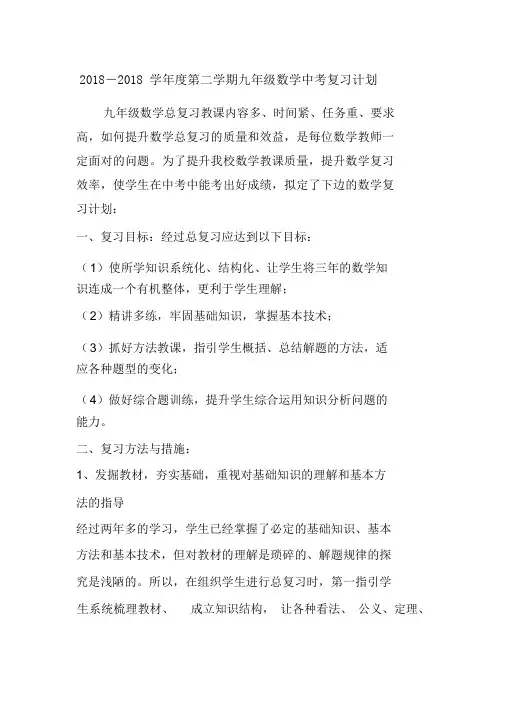 2018－2018 学年度第二学期九年级数学中考复习计划

九年级数学总复习教课内容多、时间紧、任务重、要求高，如何提升数学总复习的质量和效益，是每位数学教师一定面对的问题。为了提升我校数学教课质量，提升数学复习效率，使学生在中考中能考出好成绩，拟定了下边的数学复习计划：

一、复习目标：经过总复习应达到以下目标：

（1）使所学知识系统化、结构化、让学生将三年的数学知识连成一个有机整体，更利于学生理解；

（2）精讲多练，牢固基础知识，掌握基本技术；

（3）抓好方法教课，指引学生概括、总结解题的方法，适应各种题型的变化；

（4）做好综合题训练，提升学生综合运用知识分析问题的能力。

二、复习方法与措施：

1、发掘教材，夯实基础，重视对基础知识的理解和基本方法的指导

经过两年多的学习，学生已经掌握了必定的基础知识、基本方法和基本技术，但对教材的理解是琐碎的、解题规律的探究是浅陋的。所以，在组织学生进行总复习时，第一指引学生系统梳理教材、 成立知识结构， 让各种看法、 公义、定理、